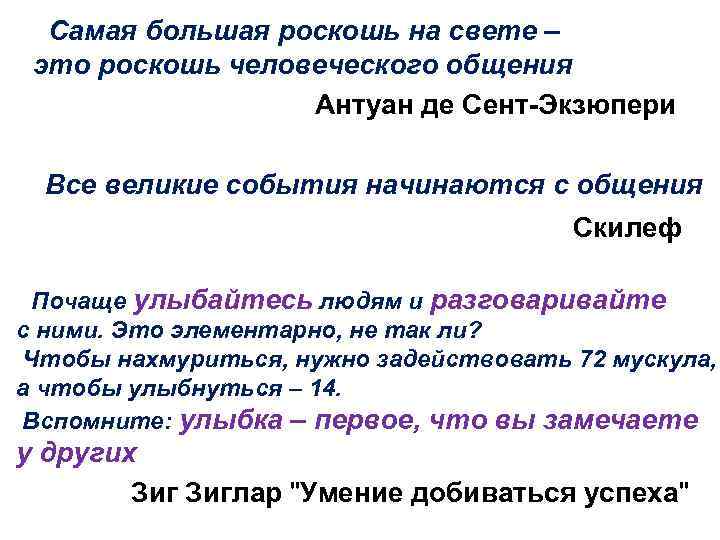 Самая большая роскошь на свете – это роскошь человеческого общения

Антуан де Сент-Экзюпери

Все великие события начинаются с общения

Скилеф

Почаще улыбайтесь людям и разговаривайте с ними. Это элементарно, не так ли? Чтобы нахмуриться, нужно задействовать 72 мускула, а чтобы улыбнуться – 14. Вспомните: улыбка – первое, что вы замечаете у других

Зиг Зиглар "Умение добиваться успеха"